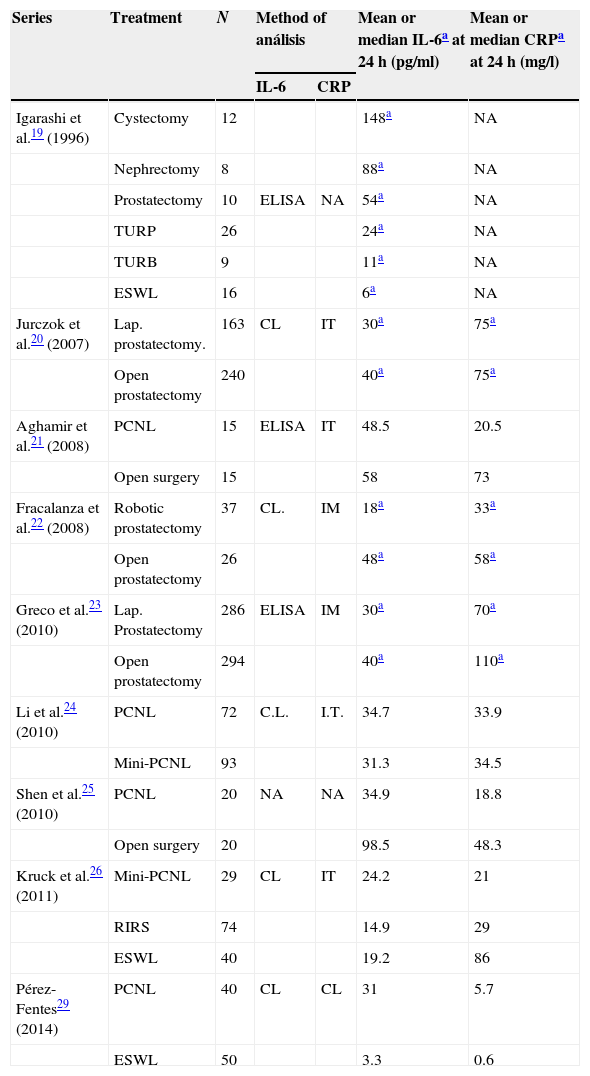 | Series | Treatment | N | Method of análisis | | Mean or median IL-6$^{a}$ at 24 h (pg/ml) | Mean or median CRP$^{a}$ at 24 h (mg/l) |
|---|---|---|---|---|---|---|
| | | | IL-6 | CRP | | |
| Igarashi et al.$^{19}$ (1996) | Cystectomy | 12 | | | 148$^{a}$ | NA |
| | Nephrectomy | 8 | | | 88$^{a}$ | NA |
| | Prostatectomy | 10 | ELISA | NA | 54$^{a}$ | NA |
| | TURP | 26 | | | 24$^{a}$ | NA |
| | TURB | 9 | | | 11$^{a}$ | NA |
| | ESWL | 16 | | | 6$^{a}$ | NA |
| Jurczok et al.$^{20}$ (2007) | Lap. prostatectomy. | 163 | CL | IT | 30$^{a}$ | 75$^{a}$ |
| | Open prostatectomy | 240 | | | 40$^{a}$ | 75$^{a}$ |
| Aghamir et al.$^{21}$ (2008) | PCNL | 15 | ELISA | IT | 48.5 | 20.5 |
| | Open surgery | 15 | | | 58 | 73 |
| Fracalanza et al.$^{22}$ (2008) | Robotic prostatectomy | 37 | CL. | IM | 18$^{a}$ | 33$^{a}$ |
| | Open prostatectomy | 26 | | | 48$^{a}$ | 58$^{a}$ |
| Greco et al.$^{23}$ (2010) | Lap. Prostatectomy | 286 | ELISA | IM | 30$^{a}$ | 70$^{a}$ |
| | Open prostatectomy | 294 | | | 40$^{a}$ | 110$^{a}$ |
| Li et al.$^{24}$ (2010) | PCNL | 72 | C.L. | I.T. | 34.7 | 33.9 |
| | Mini-PCNL | 93 | | | 31.3 | 34.5 |
| Shen et al.$^{25}$ (2010) | PCNL | 20 | NA | NA | 34.9 | 18.8 |
| | Open surgery | 20 | | | 98.5 | 48.3 |
| Kruck et al.$^{26}$ (2011) | Mini-PCNL | 29 | CL | IT | 24.2 | 21 |
| | RIRS | 74 | | | 14.9 | 29 |
| | ESWL | 40 | | | 19.2 | 86 |
| Pérez-Fentes$^{29}$ (2014) | PCNL | 40 | CL | CL | 31 | 5.7 |
| | ESWL | 50 | | | 3.3 | 0.6 |